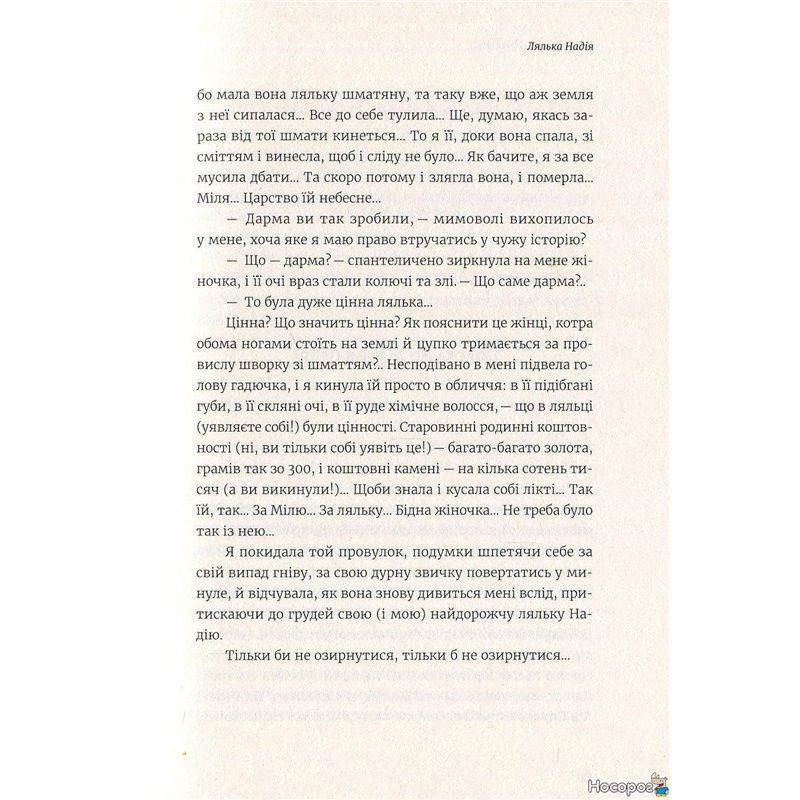 Лялька Надія

бо мала вона ляльку шматяну, та таку вже, що аж земля з неї сипалася... Все до себе тулила... Ще, думаю, якась зараза від тої шмати кинеться... То я її, доки вона спала, зі сміттям і винесла, щоб і сліду не було... Як бачите, я за все мусила дбати... Та скоро потому і злягла вона, і померла... Міля... Царство їй небесне...

— Дарма ви так зробили, — мимоволі вихопилось у мене, хоча яке я маю право втручатись у чужу історію?

— Що — дарма? — спантеличено зиркнула на мене жіночка, і її очі враз стали колючі та злі. — Що саме дарма?..

— То була дуже цінна лялька...

Цінна? Що значить цінна? Як пояснити це жінці, котра обома ногами стоїть на землі й цупко тримається за провислу шворку зі шматтям?.. Несподівано в мені підвела голову гадючка, і я кинула їй просто в обличчя: в її підібгані губи, в її скляні очі, в її руде хімічне волосся, — що в ляльці (уявляєте собі!) були цінності. Старовинні родинні коштовності (ні, ви тільки собі уявіть це!) — багато-багато золота, грамів так зо 300, і коштовні камені — на кілька сотень тисяч (а ви викинули!)... Щоби знала і кусала собі лікті... Так їй, так... За Мілю... За ляльку... Бідна жіночка... Не треба було так із нею...

Я покидала той провулок, подумки шпетячи себе за свій випад гніву, за свою дурну звичку повертатись у минуле, й відчувала, як вона знову дивиться мені вслід, притискаючи до грудей свою (і мою) найдорожчу ляльку Надію.

Тільки би не озирнутися, тільки б не озирнутися...

Носорог